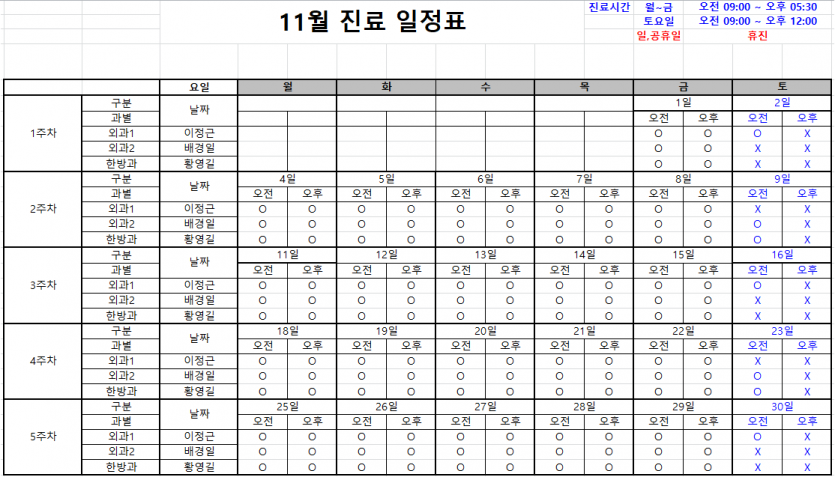 11월 진료 일정표

| 진료시간 | 월~금 | 오전 09:00 ~ 오후 05:30 |
|---|---|---|
| | 토요일 | 오전 09:00 ~ 오후 12:00 |
| | 일,공휴일 | 휴진 |

| | | 요일 | 월 | | 화 | | 수 | | 목 | | 금 | | 토 | |
|---|---|---|---|---|---|---|---|---|---|---|---|---|---|---|
| 1주차 | 구분 | 날짜 | | | | | | | | | 1일 | | 2일 | |
| | 과별 | | | | | | | | | | 오전 | 오후 | 오전 | 오후 |
| | 외과1 | 이정근 | | | | | | | | | O | O | O | X |
| | 외과2 | 배경일 | | | | | | | | | O | O | X | X |
| | 한방과 | 황영길 | | | | | | | | | O | O | X | X |
| 2주차 | 구분 | 날짜 | 4일 | | 5일 | | 6일 | | 7일 | | 8일 | | 9일 | |
| | 과별 | | 오전 | 오후 | 오전 | 오후 | 오전 | 오후 | 오전 | 오후 | 오전 | 오후 | 오전 | 오후 |
| | 외과1 | 이정근 | O | O | O | O | O | O | O | O | O | O | X | X |
| | 외과2 | 배경일 | O | O | O | O | O | O | O | O | O | O | O | X |
| | 한방과 | 황영길 | O | O | O | O | O | O | O | O | O | O | O | X |
| 3주차 | 구분 | 날짜 | 11일 | | 12일 | | 13일 | | 14일 | | 15일 | | 16일 | |
| | 과별 | | 오전 | 오후 | 오전 | 오후 | 오전 | 오후 | 오전 | 오후 | 오전 | 오후 | 오전 | 오후 |
| | 외과1 | 이정근 | O | O | O | O | O | O | O | O | O | O | O | X |
| | 외과2 | 배경일 | O | O | O | O | O | O | O | O | O | O | X | X |
| | 한방과 | 황영길 | O | O | O | O | O | O | O | O | O | O | X | X |
| 4주차 | 구분 | 날짜 | 18일 | | 19일 | | 20일 | | 21일 | | 22일 | | 23일 | |
| | 과별 | | 오전 | 오후 | 오전 | 오후 | 오전 | 오후 | 오전 | 오후 | 오전 | 오후 | 오전 | 오후 |
| | 외과1 | 이정근 | O | O | O | O | O | O | O | O | O | O | X | X |
| | 외과2 | 배경일 | O | O | O | O | O | O | O | O | O | O | O | X |
| | 한방과 | 황영길 | O | O | O | O | O | O | O | O | O | O | O | X |
| 5주차 | 구분 | 날짜 | 25일 | | 26일 | | 27일 | | 28일 | | 29일 | | 30일 | |
| | 과별 | | 오전 | 오후 | 오전 | 오후 | 오전 | 오후 | 오전 | 오후 | 오전 | 오후 | 오전 | 오후 |
| | 외과1 | 이정근 | O | O | O | O | O | O | O | O | O | O | O | X |
| | 외과2 | 배경일 | O | O | O | O | O | O | O | O | O | O | X | X |
| | 한방과 | 황영길 | O | O | O | O | O | O | O | O | O | O | X | X |